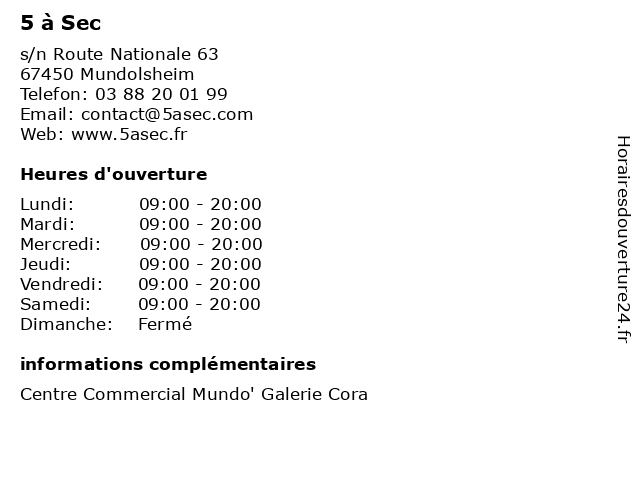 5 à Sec

s/n Route Nationale 63
67450 Mundolsheim
Telefon: 03 88 20 01 99
Email: contact@5asec.com
Web: www.5asec.fr

Heures d'ouverture

| | |
|---|---|
| Lundi: | 09:00 - 20:00 |
| Mardi: | 09:00 - 20:00 |
| Mercredi: | 09:00 - 20:00 |
| Jeudi: | 09:00 - 20:00 |
| Vendredi: | 09:00 - 20:00 |
| Samedi: | 09:00 - 20:00 |
| Dimanche: | Fermé |

informations complémentaires

Centre Commercial Mundo' Galerie Cora

Horairesdouverture24.fr